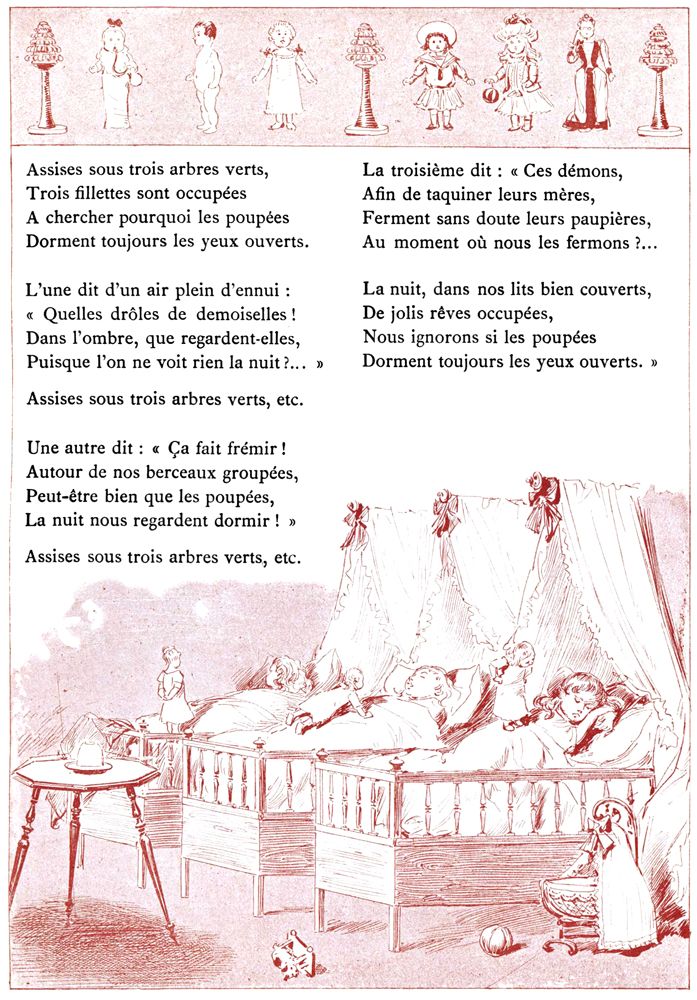 Assises sous trois arbres verts,
Trois fillettes sont occupées
A chercher pourquoi les poupées
Dorment toujours les yeux ouverts.

L'une dit d'un air plein d'ennui :
« Quelles drôles de demoiselles !
Dans l'ombre, que regardent-elles,
Puisque l'on ne voit rien la nuit ?... »

Assises sous trois arbres verts, etc.

Une autre dit : « Ça fait frémir !
Autour de nos berceaux groupées,
Peut-être bien que les poupées,
La nuit nous regardent dormir ! »

Assises sous trois arbres verts, etc.

La troisième dit : « Ces démons,
Afin de taquiner leurs mères,
Ferment sans doute leurs paupières,
Au moment où nous les fermons ?...

La nuit, dans nos lits bien couverts,
De jolis rêves occupées,
Nous ignorons si les poupées
Dorment toujours les yeux ouverts. »